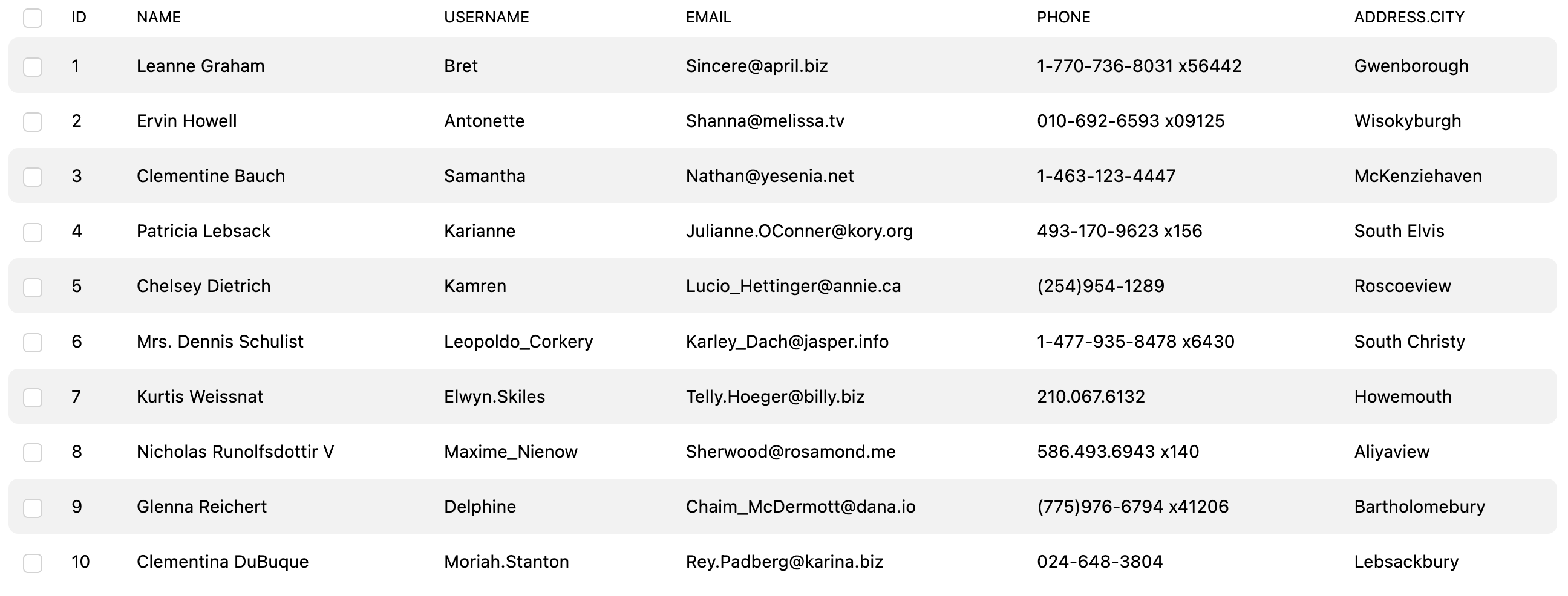 | ID | NAME | USERNAME | EMAIL | PHONE | ADDRESS.CITY |
|---|---|---|---|---|---|
| 1 | Leanne Graham | Bret | Sincere@april.biz | 1-770-736-8031 x56442 | Gwenborough |
| 2 | Ervin Howell | Antonette | Shanna@melissa.tv | 010-692-6593 x09125 | Wisokyburgh |
| 3 | Clementine Bauch | Samantha | Nathan@yesenia.net | 1-463-123-4447 | McKenziehaven |
| 4 | Patricia Lebsack | Karianne | Julianne.OConner@kory.org | 493-170-9623 x156 | South Elvis |
| 5 | Chelsey Dietrich | Kamren | Lucio_Hettinger@annie.ca | (254)954-1289 | Roscoeview |
| 6 | Mrs. Dennis Schulist | Leopoldo_Corkery | Karley_Dach@jasper.info | 1-477-935-8478 x6430 | South Christy |
| 7 | Kurtis Weissnat | Elwyn.Skiles | Telly.Hoeger@billy.biz | 210.067.6132 | Howemouth |
| 8 | Nicholas Runolfsdottir V | Maxime_Nienow | Sherwood@rosamond.me | 586.493.6943 x140 | Aliyaview |
| 9 | Glenna Reichert | Delphine | Chaim_McDermott@dana.io | (775)976-6794 x41206 | Bartholomebury |
| 10 | Clementina DuBuque | Moriah.Stanton | Rey.Padberg@karina.biz | 024-648-3804 | Lebsackbury |